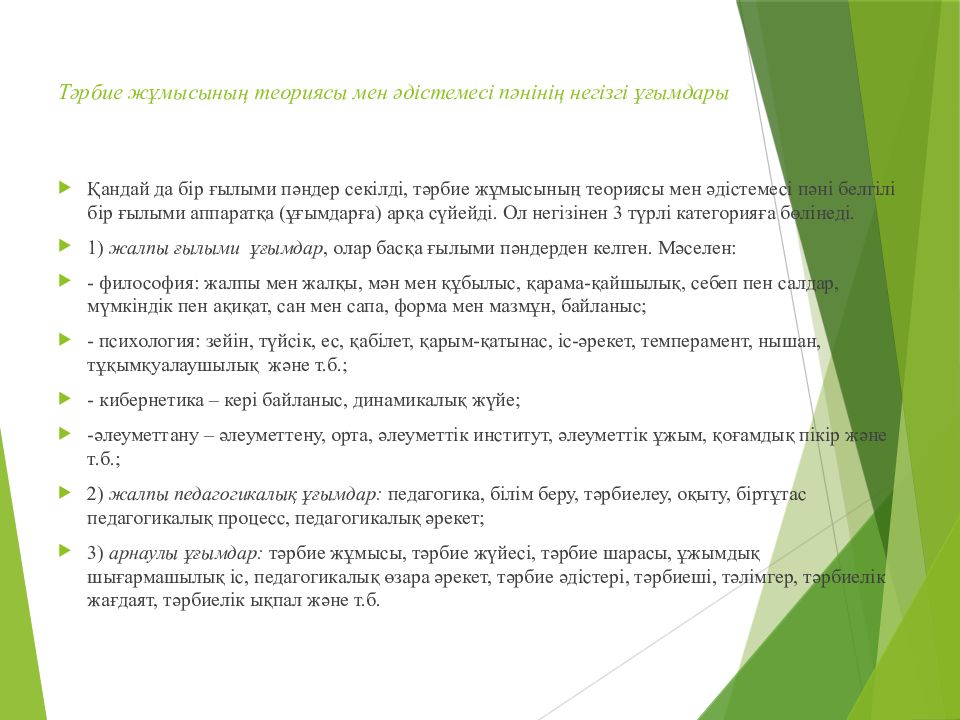 Тәрбие жұмысының теориясы мен әдістемесі пәнінің негізгі ұғымдары

Қандай да бір ғылыми пәндер секілді, тәрбие жұмысының теориясы мен әдістемесі пәні белгілі бір ғылыми аппаратқа (ұғымдарға) арқа сүйейді. Ол негізінен 3 түрлі категорияға бөлінеді.

1) жалпы ғылыми ұғымдар, олар басқа ғылыми пәндерден келген. Мәселен:

- философия: жалпы мен жалқы, мән мен құбылыс, қарама-қайшылық, себеп пен салдар, мүмкіндік пен ақиқат, сан мен сапа, форма мен мазмұн, байланыс;

- психология: зейін, түйсік, ес, қабілет, қарым-қатынас, іс-әрекет, темперамент, нышан, тұқымқуалаушылық және т.б.;

- кибернетика – кері байланыс, динамикалық жүйе;

-әлеуметтану – әлеуметтену, орта, әлеуметтік институт, әлеуметтік ұжым, қоғамдық пікір және т.б.;

2) жалпы педагогикалық ұғымдар: педагогика, білім беру, тәрбиелеу, оқыту, біртұтас педагогикалық процесс, педагогикалық әрекет;

3) арнаулы ұғымдар: тәрбие жұмысы, тәрбие жүйесі, тәрбие шарасы, ұжымдық шығармашылық іс, педагогикалық өзара әрекет, тәрбие әдістері, тәрбиеші, тәлімгер, тәрбиелік жағдаят, тәрбиелік ықпал және т.б.